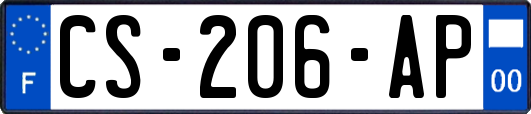 F
CS-206-AP
00